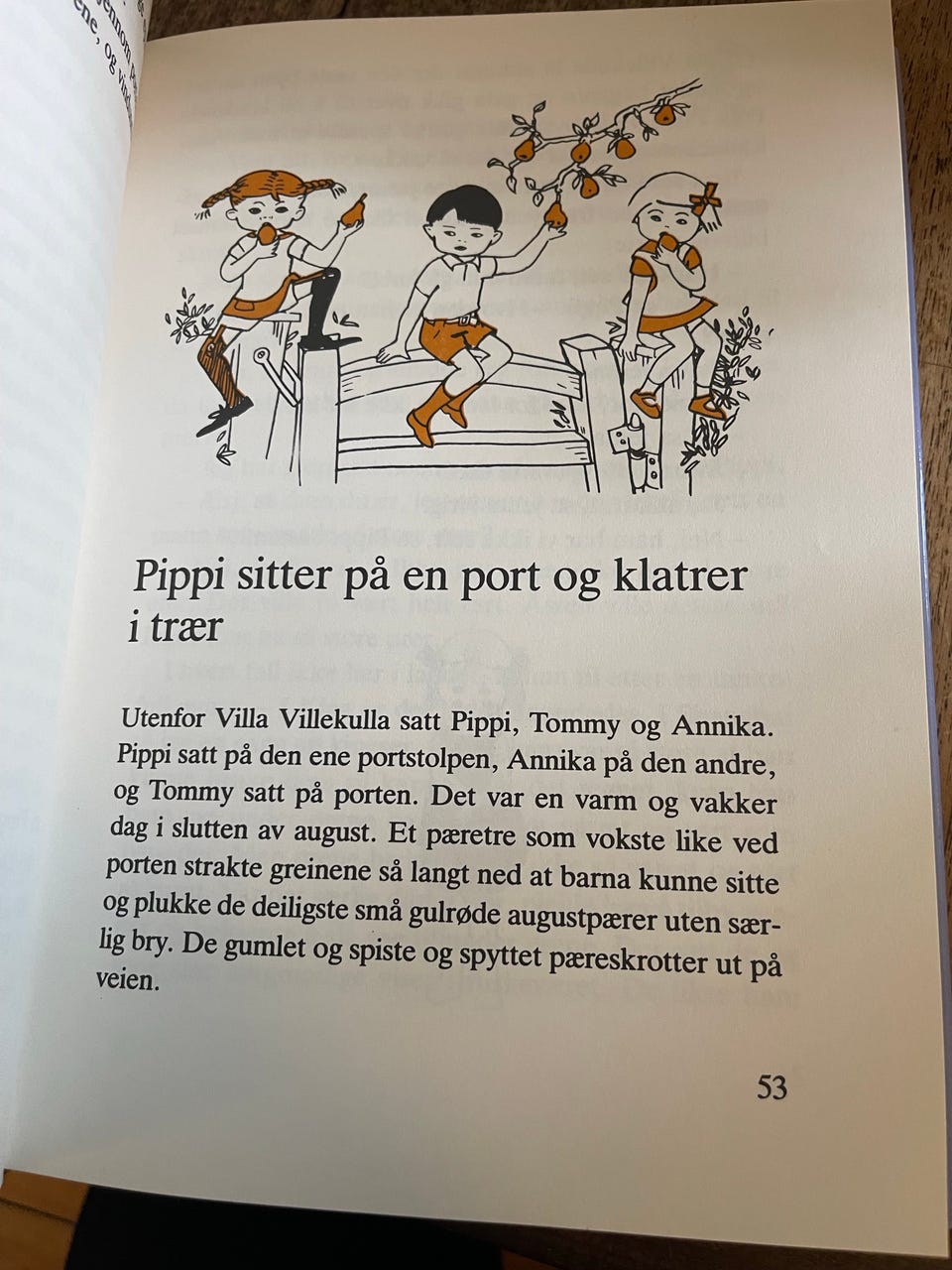 Pippi sitter på en port og klatrer i trær

Utenfor Villa Villekulla satt Pippi, Tommy og Annika. Pippi satt på den ene portstolpen, Annika på den andre, og Tommy satt på porten. Det var en varm og vakker dag i slutten av august. Et pæretre som vokste like ved porten strakte greinene så langt ned at barna kunne sitte og plukke de deiligste små gulrøde augustpærer uten særlig bry. De gumlet og spiste og spyttet pæreskrotter ut på veien.

53